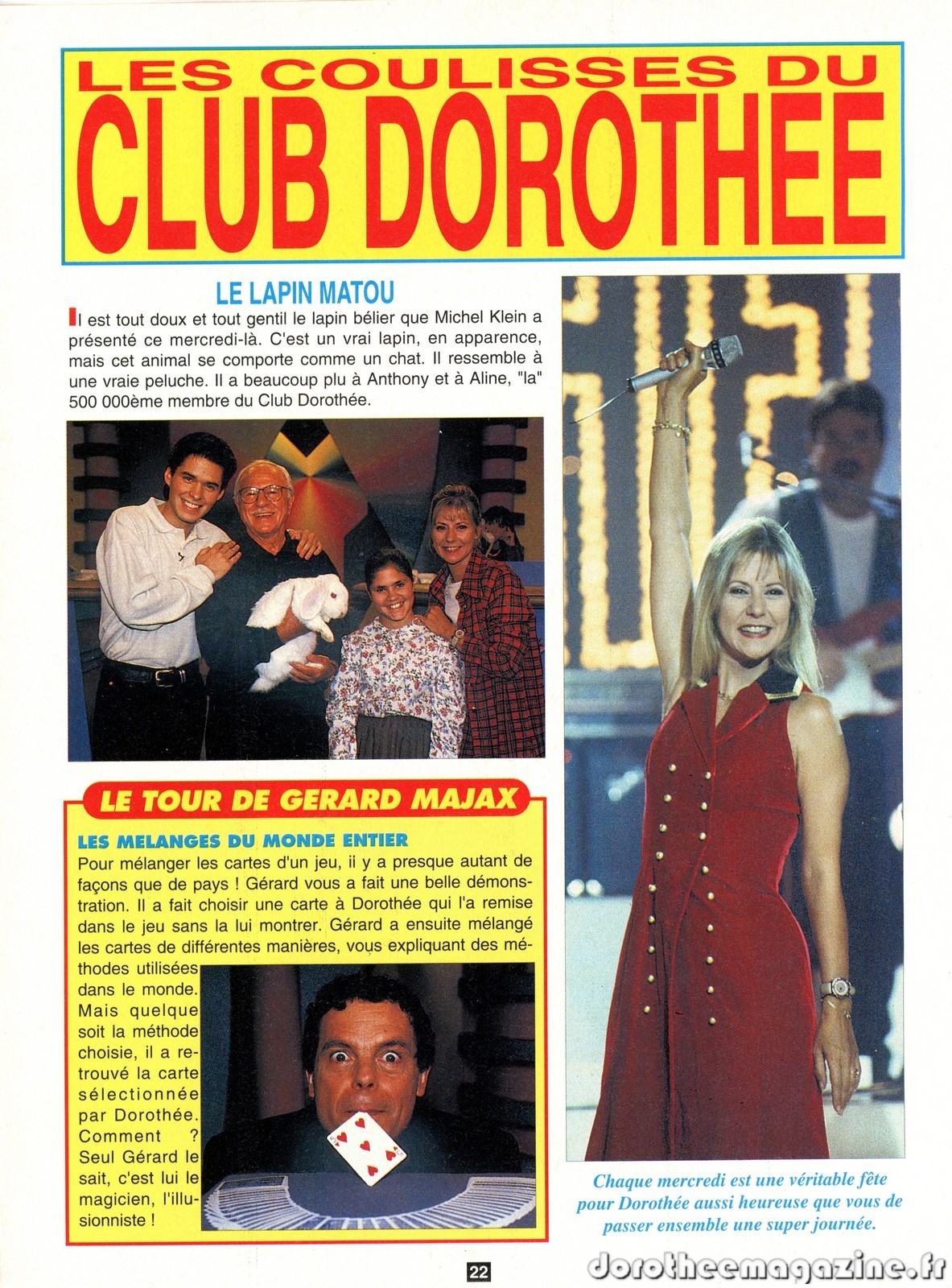 LES COULISSES DU
CLUB DOROTHEE

LE LAPIN MATOU

Il est tout doux et tout gentil le lapin bélier que Michel Klein a présenté ce mercredi-là. C'est un vrai lapin, en apparence, mais cet animal se comporte comme un chat. Il ressemble à une vraie peluche. Il a beaucoup plu à Anthony et à Aline, "la" 500 000ème membre du Club Dorothée.

LE TOUR DE GERARD MAJAX

LES MELANGES DU MONDE ENTIER

Pour mélanger les cartes d'un jeu, ii y a presque autant de façons que de pays ! Gérard vous a fait une belle démonstration. Il a fait choisir une carte à Dorothée qui l'a remise dans le jeu sans la lui montrer. Gérard a ensuite mélangé les cartes de différentes manières, vous expliquant des méthodes utilisées dans le monde. Mais quelque soit la méthode choisie, il a retrouvé la carte sélectionnée par Dorothée. Comment ? Seul Gérard le sait, c'est lui le magicien, l'illusionniste !

Chaque mercredi est une véritable fête pour Dorothée aussi heureuse que vous de passer ensemble une super journée.

22

dorotheemagazine.fr